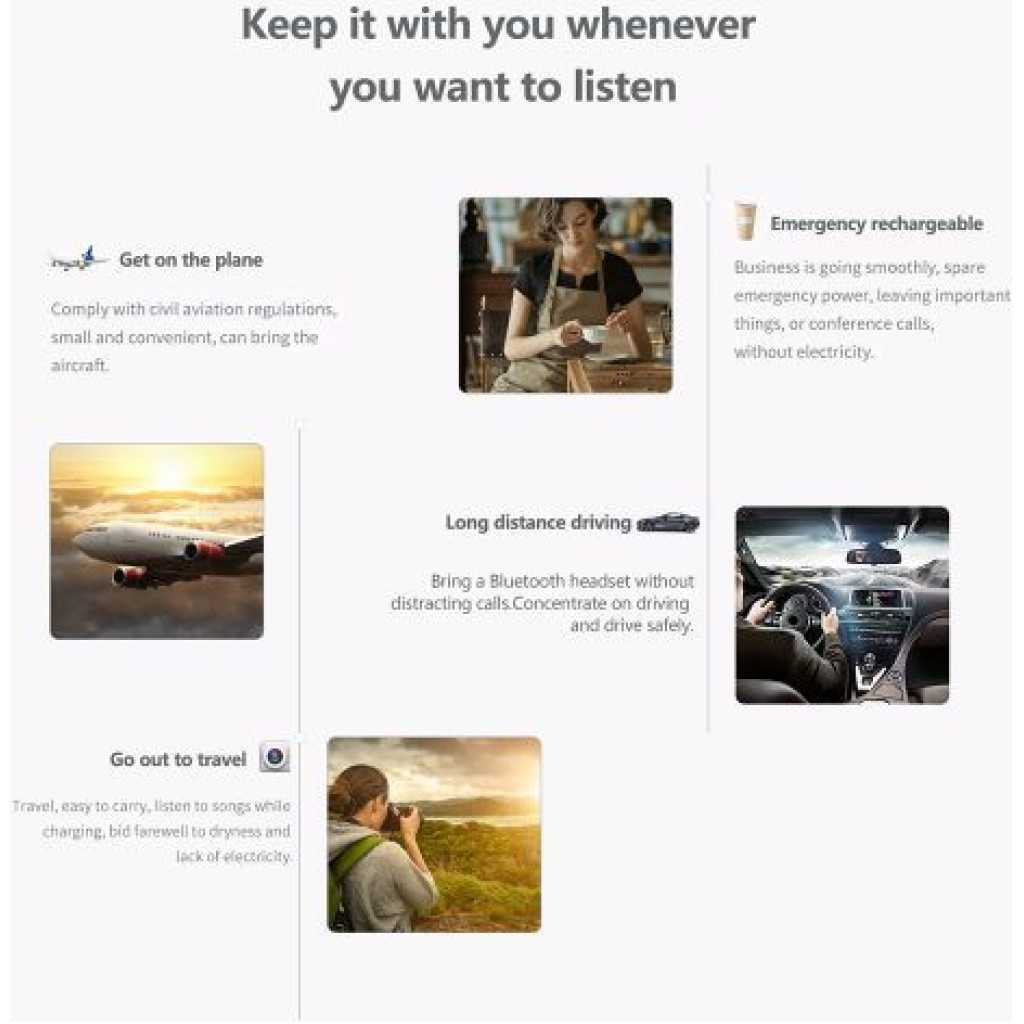 Keep it with you whenever you want to listen

Get on the plane

Comply with civil aviation regulations, small and convenient, can bring the aircraft.

Emergency rechargeable

Business is going smoothly, spare emergency power, leaving important things, or conference calls, without electricity.

Long distance driving

Bring a Bluetooth headset without distracting calls.Concentrate on driving and drive safely.

Go out to travel

Travel, easy to carry, listen to songs while charging, bid farewell to dryness and lack of electricity.